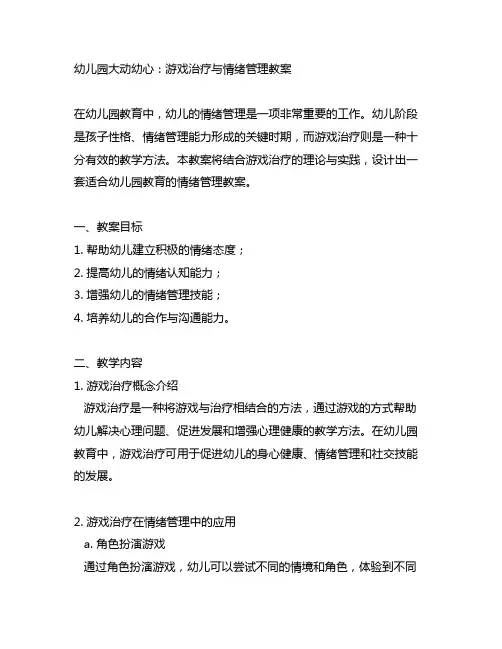 幼儿园大动幼心：游戏治疗与情绪管理教案

在幼儿园教育中，幼儿的情绪管理是一项非常重要的工作。幼儿阶段是孩子性格、情绪管理能力形成的关键时期，而游戏治疗则是一种十分有效的教学方法。本教案将结合游戏治疗的理论与实践，设计出一套适合幼儿园教育的情绪管理教案。

一、教案目标
1. 帮助幼儿建立积极的情绪态度；
2. 提高幼儿的情绪认知能力；
3. 增强幼儿的情绪管理技能；
4. 培养幼儿的合作与沟通能力。

二、教学内容
1. 游戏治疗概念介绍
游戏治疗是一种将游戏与治疗相结合的方法，通过游戏的方式帮助幼儿解决心理问题、促进发展和增强心理健康的教学方法。在幼儿园教育中，游戏治疗可用于促进幼儿的身心健康、情绪管理和社交技能的发展。

2. 游戏治疗在情绪管理中的应用
a. 角色扮演游戏
通过角色扮演游戏，幼儿可以尝试不同的情境和角色，体验到不同